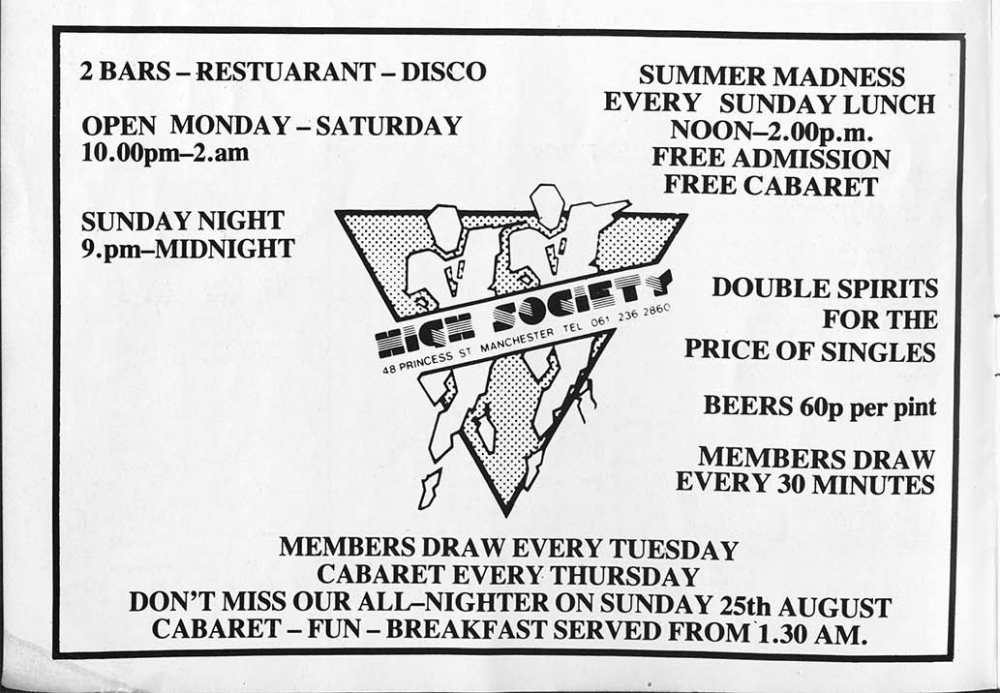 2 BARS – RESTUARANT – DISCO

OPEN MONDAY – SATURDAY
10.00pm–2.am

SUNDAY NIGHT
9.pm–MIDNIGHT

SUMMER MADNESS
EVERY SUNDAY LUNCH
NOON–2.00p.m.
FREE ADMISSION
FREE CABARET

HIGH SOCIETY
48 PRINCESS ST MANCHESTER TEL 061 236 2860

DOUBLE SPIRITS
FOR THE
PRICE OF SINGLES

BEERS 60p per pint

MEMBERS DRAW
EVERY 30 MINUTES

MEMBERS DRAW EVERY TUESDAY
CABARET EVERY THURSDAY
DON'T MISS OUR ALL–NIGHTER ON SUNDAY 25th AUGUST
CABARET – FUN – BREAKFAST SERVED FROM 1.30 AM.